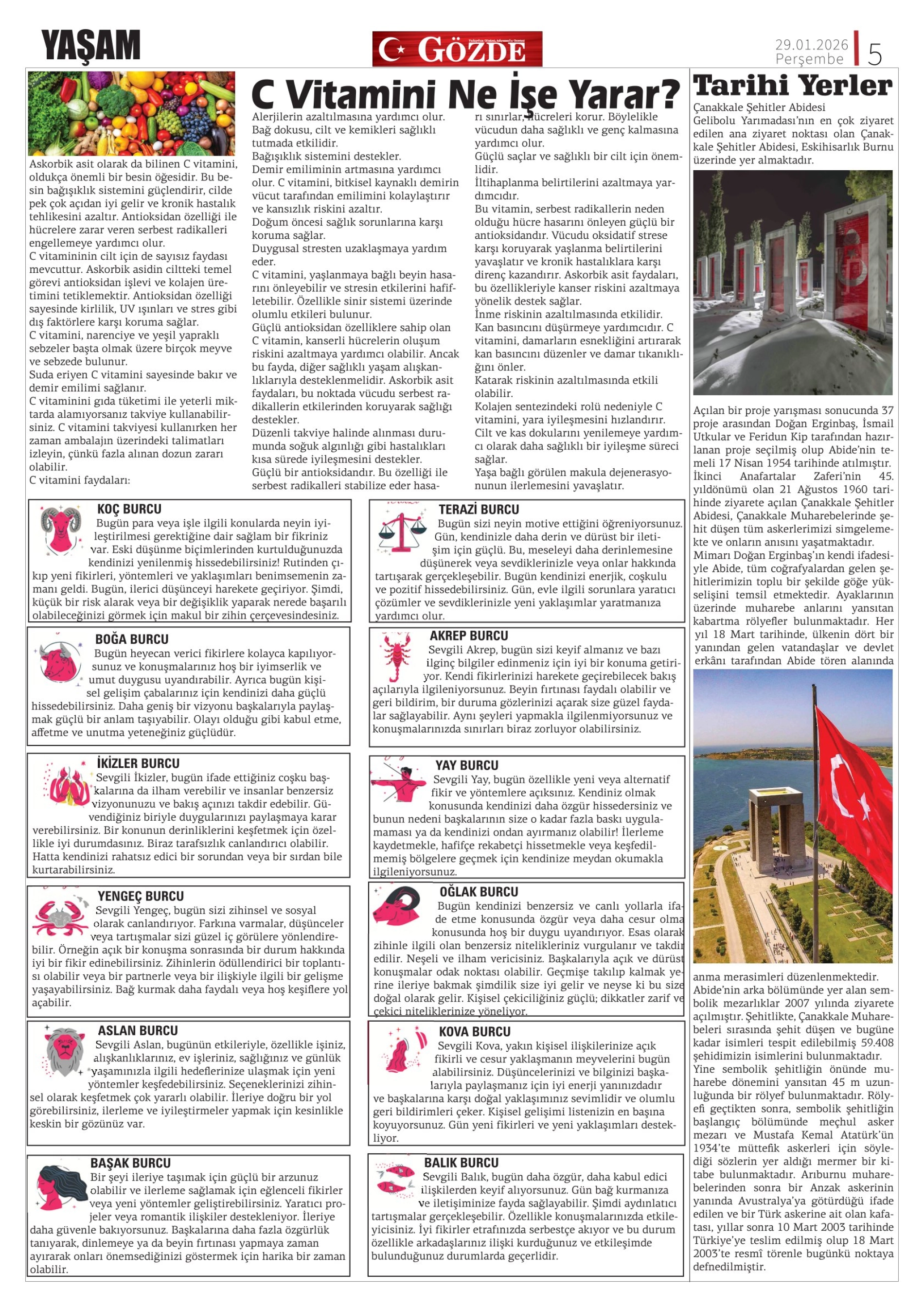 YAŞAM

GÖZDE

29.01.2026 Perşembe 5

C Vitamini Ne İşe Yarar?

Askorbik asit olarak da bilinen C vitamini, oldukça önemli bir besin öğesidir. Bu besin bağışıklık sistemini güçlendirir, cilde pek çok açıdan iyi gelir ve kronik hastalık tehlikesini azaltır. Antioksidan özelliği ile hücrelere zarar veren serbest radikalleri engellemeye yardımcı olur.
C vitamininin cilt için de sayısız faydası mevcuttur. Askorbik asidin ciltteki temel görevi antioksidan işlevi ve kolajen üretimini tetiklemektir. Antioksidan özelliği sayesinde kirlilik, UV ışınları ve stres gibi dış faktörlere karşı koruma sağlar.
C vitamini, narenciye ve yeşil yapraklı sebzeler başta olmak üzere birçok meyve ve sebzede bulunur.
Suda eriyen C vitamini sayesinde bakır ve demir emilimi sağlanır.
C vitaminini gıda tüketimi ile yeterli miktarda alamıyorsanız takviye kullanabilirsiniz. C vitamini takviyesi kullanırken her zaman ambalajın üzerindeki talimatları izleyin, çünkü fazla alınan dozun zararı olabilir.
C vitamini faydaları:

Alerjilerin azaltılmasına yardımcı olur.
Bağ dokusu, cilt ve kemikleri sağlıklı tutmada etkilidir.
Bağışıklık sistemini destekler.
Demir emiliminin artmasına yardımcı olur. C vitamini, bitkisel kaynaklı demirin vücut tarafından emilimini kolaylaştırır ve kansızlık riskini azaltır.
Doğum öncesi sağlık sorunlarına karşı koruma sağlar.
Duygusal stresten uzaklaşmaya yardım eder.
C vitamini, yaşlanmaya bağlı beyin hasarını önleyebilir ve stresin etkilerini hafifletebilir. Özellikle sinir sistemi üzerinde olumlu etkileri bulunur.
Güçlü antioksidan özelliklere sahip olan C vitamin, kanserli hücrelerin oluşum riskini azaltmaya yardımcı olabilir. Ancak bu fayda, diğer sağlıklı yaşam alışkanlıklarıyla desteklenmelidir. Askorbik asit faydaları, bu noktada vücudu serbest radikallerin etkilerinden koruyarak sağlığı destekler.
Düzenli takviye halinde alınması durumunda soğuk algınlığı gibi hastalıkları kısa sürede iyileşmesini destekler.
Güçlü bir antioksidandır. Bu özelliği ile serbest radikalleri stabilize eder hasarı sınırlar, hücreleri korur. Böylelikle vücudun daha sağlıklı ve genç kalmasına yardımcı olur.
Güçlü saçlar ve sağlıklı bir cilt için önemlidir.
İltihaplanma belirtilerini azaltmaya yardımcıdır.
Bu vitamin, serbest radikallerin neden olduğu hücre hasarını önleyen güçlü bir antioksidandır. Vücudu oksidatif strese karşı koruyarak yaşlanma belirtilerini yavaşlatır ve kronik hastalıklara karşı direnç kazandırır. Askorbik asit faydaları, bu özellikleriyle kanser riskini azaltmaya yönelik destek sağlar.
İnme riskinin azaltılmasında etkilidir.
Kan basıncını düşürmeye yardımcıdır. C vitamini, damarların esnekliğini artırarak kan basıncını düzenler ve damar tıkanıklığını önler.
Katarak riskinin azaltılmasında etkili olabilir.
Kolajen sentezindeki rolü nedeniyle C vitamini, yara iyileşmesini hızlandırır.
Cilt ve kas dokularını yenilemeye yardımcı olarak daha sağlıklı bir iyileşme süreci sağlar.
Yaşa bağlı görülen makula dejenerasyonunun ilerlemesini yavaşlatır.

KOÇ BURCU
Bugün para veya işle ilgili konularda neyin iyileştirilmesi gerektiğine dair sağlam bir fikriniz var. Eski düşünme biçimlerinden kurtulduğunuzda kendinizi yenilenmiş hissedebilirsiniz! Rutinden çıkıp yeni fikirleri, yöntemleri ve yaklaşımları benimsemenin zamanı geldi. Bugün, ilerici düşünceyi harekete geçiriyor. Şimdi, küçük bir risk alarak veya bir değişiklik yaparak nerede başarılı olabileceğinizi görmek için makul bir zihin çerçevesindesiniz.

BOĞA BURCU
Bugün heyecan verici fikirlere kolayca kapılıyorsunuz ve konuşmalarınız hoş bir iyimserlik ve umut duygusu uyandırabilir. Ayrıca bugün kişisel gelişim çabalarınız için kendinizi daha güçlü hissedebilirsiniz. Daha geniş bir vizyonu başkalarıyla paylaşmak güçlü bir anlam taşıyabilir. Olayı olduğu gibi kabul etme, affetme ve unutma yeteneğiniz güçlüdür.

İKİZLER BURCU
Sevgili İkizler, bugün ifade ettiğiniz coşku başkalarına da ilham verebilir ve insanlar benzersiz vizyonunuzu ve bakış açınızı takdir edebilir. Güvendiğiniz biriyle duygularınızı paylaşmaya karar verebilirsiniz. Bir konunun derinliklerini keşfetmek için özellikle iyi durumdasınız. Biraz tarafsızlık canlandırıcı olabilir. Hatta kendinizi rahatsız edici bir sorundan veya bir sırdan bile kurtarabilirsiniz.

YENGEÇ BURCU
Sevgili Yengeç, bugün sizi zihinsel ve sosyal olarak canlandırıyor. Farkına varmalar, düşünceler veya tartışmalar sizi güzel iç görülere yönlendirebilir. Örneğin açık bir konuşma sonrasında bir durum hakkında iyi bir fikir edinebilirsiniz. Zihinlerin ödüllendirici bir toplantısı olabilir veya bir partnerle veya bir ilişkiyle ilgili bir gelişme yaşayabilirsiniz. Bağ kurmak daha faydalı veya hoş keşiflere yol açabilir.

ASLAN BURCU
Sevgili Aslan, bugünün etkileriyle, özellikle işiniz, alışkanlıklarınız, ev işleriniz, sağlığınız ve günlük yaşamınızla ilgili hedeflerinize ulaşmak için yeni yöntemler keşfedebilirsiniz. Seçeneklerinizi zihinsel olarak keşfetmek çok yararlı olabilir. İleriye doğru bir yol görebilirsiniz, ilerleme ve iyileştirmeler yapmak için kesinlikle keskin bir gözünüz var.

BAŞAK BURCU
Bir şeyi ileriye taşımak için güçlü bir arzunuz olabilir ve ilerleme sağlamak için eğlenceli fikirler veya yeni yöntemler geliştirebilirsiniz. Yaratıcı projeler veya romantik ilişkiler destekleniyor. İleriye daha güvenle bakıyorsunuz. Başkalarına daha fazla özgürlük tanıyarak, dinlemeye ya da beyin fırtınası yapmaya zaman ayırarak onları önemsediğinizi göstermek için harika bir zaman olabilir.

TERAZİ BURCU
Bugün sizi neyin motive ettiğini öğreniyorsunuz. Gün, kendinizle daha derin ve dürüst bir iletişim için güçlü. Bu, meseleyi daha derinlemesine düşünerek veya sevdiklerinizle veya onlar hakkında tartışarak gerçekleşebilir. Bugün kendinizi enerjik, coşkulu ve pozitif hissedebilirsiniz. Gün, evle ilgili sorunlara yaratıcı çözümler ve sevdiklerinizle yeni yaklaşımlar yaratmanıza yardımcı olur.

AKREP BURCU
Sevgili Akrep, bugün sizi keyif almanız ve bazı ilginç bilgiler edinmeniz için iyi bir konuma getiriyor. Kendi fikirlerinizi harekete geçirebilecek bakış açılarıyla ilgileniyorsunuz. Beyin fırtınası faydalı olabilir ve geri bildirim, bir duruma gözlerinizi açarak size güzel faydalar sağlayabilir. Aynı şeyleri yapmakla ilgilenmiyorsunuz ve konuşmalarınızda sınırları biraz zorluyor olabilirsiniz.

YAY BURCU
Sevgili Yay, bugün özellikle yeni veya alternatif fikir ve yöntemlere açıksınız. Kendiniz olmak konusunda kendinizi daha özgür hissedersiniz ve bunun nedeni başkalarının size o kadar fazla baskı uygulamaması ya da kendinizi ondan ayırmanız olabilir! İlerleme kaydetmekle, hafifçe rekabetçi hissetmekle veya keşfedilmemiş bölgelere geçmek için kendinize meydan okumakla ilgileniyorsunuz.

OĞLAK BURCU
Bugün kendinizi benzersiz ve canlı yollarla ifade etme konusunda özgür veya daha cesur olma konusunda hoş bir duygu uyandırıyor. Esas olarak zihinle ilgili olan benzersiz nitelikleriniz vurgulanır ve takdir edilir. Neşeli ve ilham vericisiniz. Başkalarıyla açık ve dürüst konuşmalar odak noktası olabilir. Geçmişe takılıp kalmak yerine ileriye bakmak şimdilik size iyi gelir ve neyse ki bu size doğal olarak gelir. Kişisel çekiciliğiniz güçlü; dikkatler zarif ve çekici niteliklerinize yöneliyor.

KOVA BURCU
Sevgili Kova, yakın kişisel ilişkilerinize açık fikirli ve cesur yaklaşmanın meyvelerini bugün alabilirsiniz. Düşüncelerinizi ve bilginizi başkalarıyla paylaşmanız için iyi enerji yanınızdadır ve başkalarına karşı doğal yaklaşımınız sevimlidir ve olumlu geri bildirimleri çeker. Kişisel gelişimi listenizin en başına koyuyorsunuz. Gün yeni fikirleri ve yeni yaklaşımları destekliyor.

BALIK BURCU
Sevgili Balık, bugün daha özgür, daha kabul edici ilişkilerden keyif alıyorsunuz. Gün bağ kurmanıza ve iletişiminize fayda sağlayabilir. Şimdi aydınlatıcı tartışmalar gerçekleşebilir. Özellikle konuşmalarınızda etkileyicisiniz. İyi fikirler etrafınızda serbestçe akıyor ve bu durum özellikle arkadaşlarınız ilişki kurduğunuz ve etkileşimde bulunduğunuz durumlarda geçerlidir.

Tarihi Yerler
Çanakkale Şehitler Abidesi
Gelibolu Yarımadası'nın en çok ziyaret edilen ana ziyaret noktası olan Çanakkale Şehitler Abidesi, Eskihisarlık Burnu üzerinde yer almaktadır.

Açılan bir proje yarışması sonucunda 37 proje arasından Doğan Erginbaş, İsmail Utkular ve Feridun Kip tarafından hazırlanan proje seçilmiş olup Abide'nin temeli 17 Nisan 1954 tarihinde atılmıştır. İkinci Anafartalar Zaferi'nin 45. yıldönümü olan 21 Ağustos 1960 tarihinde ziyarete açılan Çanakkale Şehitler Abidesi, Çanakkale Muharebelerinde şehit düşen tüm askerlerimizi simgelemekte ve onların anısını yaşatmaktadır.
Mimarı Doğan Erginbaş'ın kendi ifadesiyle Abide, tüm coğrafyalardan gelen şehitlerimizin toplu bir şekilde göğe yükselişini temsil etmektedir. Ayaklarının üzerinde muharebe anlarını yansıtan kabartma rölyefler bulunmaktadır. Her yıl 18 Mart tarihinde, ülkenin dört bir yanından gelen vatandaşlar ve devlet erkânı tarafından Abide tören alanında anma merasimleri düzenlenmektedir.
Abide'nin arka bölümünde yer alan sembolik mezarlıklar 2007 yılında ziyarete açılmıştır. Şehitlikte, Çanakkale Muharebeleri sırasında şehit düşen ve bugüne kadar isimleri tespit edilebilmiş 59.408 şehidimizin isimlerini bulunmaktadır.
Yine sembolik şehitliğin önünde muharebe dönemini yansıtan 45 m uzunluğunda bir rölyef bulunmaktadır. Rölyefi geçtikten sonra, sembolik şehitliğin başlangıç bölümünde meçhul asker mezarı ve Mustafa Kemal Atatürk'ün 1934'te müttefik askerleri için söylediği sözlerin yer aldığı mermer bir kitabe bulunmaktadır. Arıburnu muharebelerinden sonra bir Anzak askerinin yanında Avustralya'ya götürdüğü ifade edilen ve bir Türk askerine ait olan kafatası, yıllar sonra 10 Mart 2003 tarihinde Türkiye'ye teslim edilmiş olup 18 Mart 2003'te resmî törenle bugünkü noktaya defnedilmiştir.